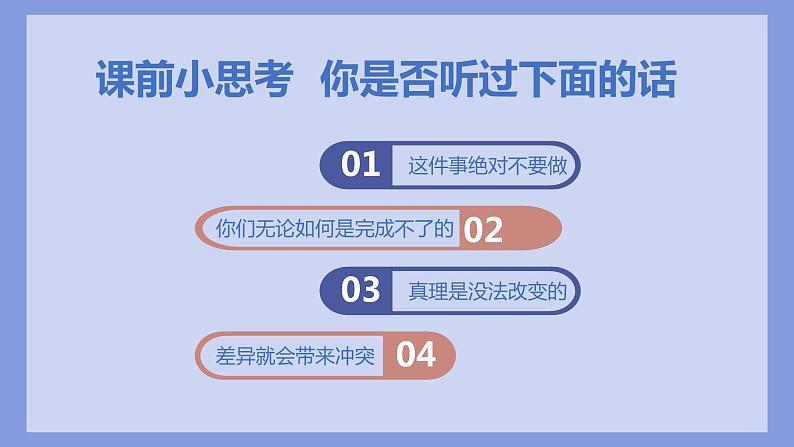 课前小思考　你是否听过下面的话

01 这件事绝对不要做

你们无论如何是完成不了的 02

03 真理是没法改变的

差异就会带来冲突 04